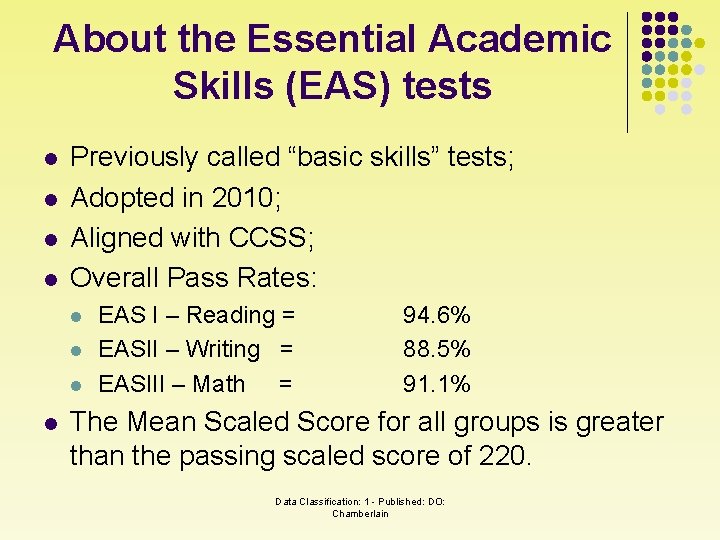 About the Essential Academic Skills (EAS) tests

• Previously called "basic skills" tests;
• Adopted in 2010;
• Aligned with CCSS;
• Overall Pass Rates:
• EAS I – Reading = 94.6%
• EASII – Writing = 88.5%
• EASIII – Math = 91.1%
• The Mean Scaled Score for all groups is greater than the passing scaled score of 220.

Data Classification: 1 - Published: DO: Chamberlain